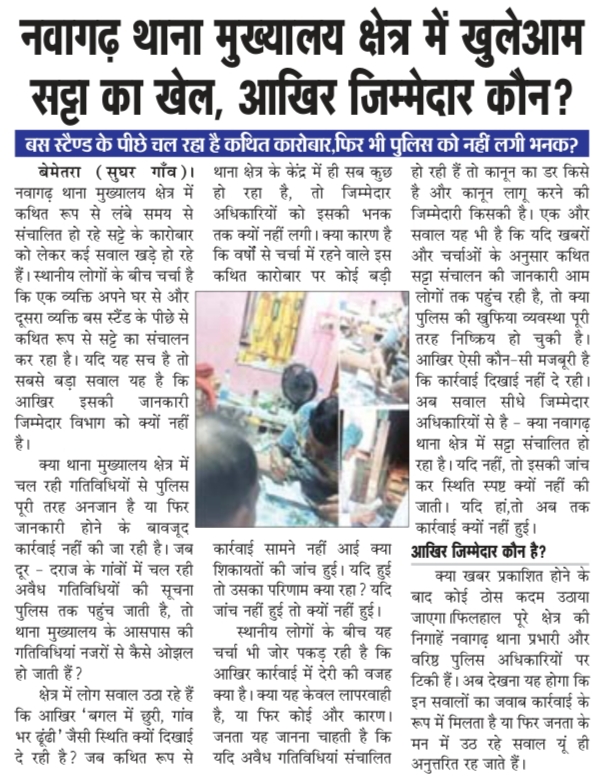 नवागढ़ थाना मुख्यालय क्षेत्र में खुलेआम सट्टा का खेल, आखिर जिम्मेदार कौन?

बस स्टैण्ड के पीछे चल रहा है कथित कारोबार,फिर भी पुलिस को नहीं लगी भनक?

बेमेतरा (सुघर गाँव)। नवागढ़ थाना मुख्यालय क्षेत्र में कथित रूप से लंबे समय से संचालित हो रहे सट्टे के कारोबार को लेकर कई सवाल खड़े हो रहे हैं। स्थानीय लोगों के बीच चर्चा है कि एक व्यक्ति अपने घर से और दूसरा व्यक्ति बस स्टैंड के पीछे से कथित रूप से सट्टे का संचालन कर रहा है। यदि यह सच है तो सबसे बड़ा सवाल यह है कि आखिर इसकी जानकारी जिम्मेदार विभाग को क्यों नहीं है।

क्या थाना मुख्यालय क्षेत्र में चल रही गतिविधियों से पुलिस पूरी तरह अनजान है या फिर जानकारी होने के बावजूद कार्रवाई नहीं की जा रही है। जब दूर - दराज के गांवों में चल रही अवैध गतिविधियों की सूचना पुलिस तक पहुंच जाती है, तो थाना मुख्यालय के आसपास की गतिविधियां नजरों से कैसे ओझल हो जाती हैं?

क्षेत्र में लोग सवाल उठा रहे हैं कि आखिर 'बगल में छुरी, गांव भर ढूंढी' जैसी स्थिति क्यों दिखाई दे रही है? जब कथित रूप से थाना क्षेत्र के केंद्र में ही सब कुछ हो रहा है, तो जिम्मेदार अधिकारियों को इसकी भनक तक क्यों नहीं लगी। क्या कारण है कि वर्षों से चर्चा में रहने वाले इस कथित कारोबार पर कोई बड़ी कार्रवाई सामने नहीं आई क्या शिकायतों की जांच हुई। यदि हुई तो उसका परिणाम क्या रहा? यदि जांच नहीं हुई तो क्यों नहीं हुई।

स्थानीय लोगों के बीच यह चर्चा भी जोर पकड़ रही है कि आखिर कार्रवाई में देरी की वजह क्या है। क्या यह केवल लापरवाही है, या फिर कोई और कारण। जनता यह जानना चाहती है कि यदि अवैध गतिविधियां संचालित हो रही हैं तो कानून का डर किसे है और कानून लागू करने की जिम्मेदारी किसकी है। एक और सवाल यह भी है कि यदि खबरों और चर्चाओं के अनुसार कथित सट्टा संचालन की जानकारी आम लोगों तक पहुंच रही है, तो क्या पुलिस की खुफिया व्यवस्था पूरी तरह निष्क्रिय हो चुकी है। आखिर ऐसी कौन-सी मजबूरी है कि कार्रवाई दिखाई नहीं दे रही। अब सवाल सीधे जिम्मेदार अधिकारियों से है - क्या नवागढ़ थाना क्षेत्र में सट्टा संचालित हो रहा है। यदि नहीं, तो इसकी जांच कर स्थिति स्पष्ट क्यों नहीं की जाती। यदि हां,तो अब तक कार्रवाई क्यों नहीं हुई।

आखिर जिम्मेदार कौन है?

क्या खबर प्रकाशित होने के बाद कोई ठोस कदम उठाया जाएगा।फिलहाल पूरे क्षेत्र की निगाहें नवागढ़ थाना प्रभारी और वरिष्ठ पुलिस अधिकारियों पर टिकी हैं। अब देखना यह होगा कि इन सवालों का जवाब कार्रवाई के रूप में मिलता है या फिर जनता के मन में उठ रहे सवाल यूं ही अनुत्तरित रह जाते हैं।